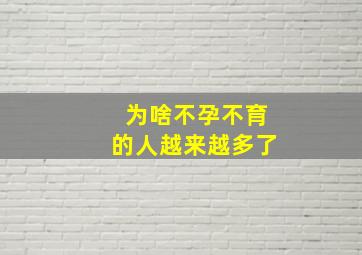 为啥不孕不育
的人越来越多了